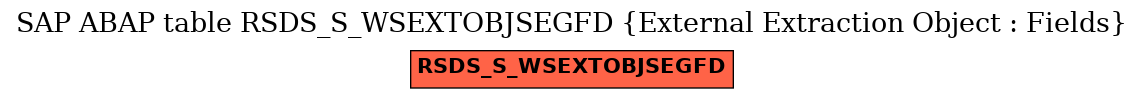 SAP ABAP table RSDS_S_WSEXTOBJSEGFD {External Extraction Object : Fields}

RSDS_S_WSEXTOBJSEGFD